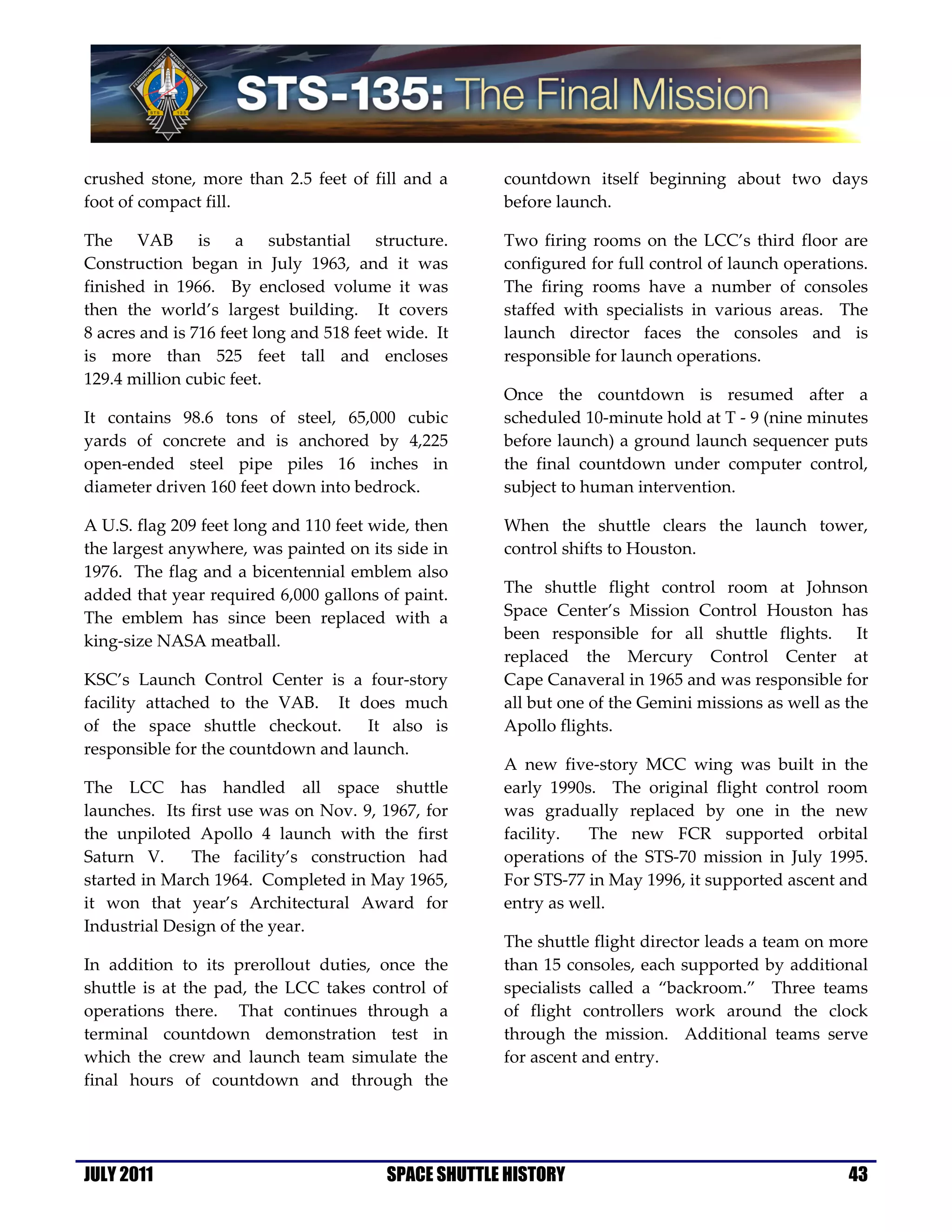 FERGUSON HURLEY MAGNUS WALHEIM STS 135

STS-135: The Final Mission

crushed stone, more than 2.5 feet of fill and a foot of compact fill.

The VAB is a substantial structure. Construction began in July 1963, and it was finished in 1966. By enclosed volume it was then the world's largest building. It covers 8 acres and is 716 feet long and 518 feet wide. It is more than 525 feet tall and encloses 129.4 million cubic feet.

It contains 98.6 tons of steel, 65,000 cubic yards of concrete and is anchored by 4,225 open-ended steel pipe piles 16 inches in diameter driven 160 feet down into bedrock.

A U.S. flag 209 feet long and 110 feet wide, then the largest anywhere, was painted on its side in 1976. The flag and a bicentennial emblem also added that year required 6,000 gallons of paint. The emblem has since been replaced with a king-size NASA meatball.

KSC's Launch Control Center is a four-story facility attached to the VAB. It does much of the space shuttle checkout. It also is responsible for the countdown and launch.

The LCC has handled all space shuttle launches. Its first use was on Nov. 9, 1967, for the unpiloted Apollo 4 launch with the first Saturn V. The facility's construction had started in March 1964. Completed in May 1965, it won that year's Architectural Award for Industrial Design of the year.

In addition to its prerollout duties, once the shuttle is at the pad, the LCC takes control of operations there. That continues through a terminal countdown demonstration test in which the crew and launch team simulate the final hours of countdown and through the countdown itself beginning about two days before launch.

Two firing rooms on the LCC's third floor are configured for full control of launch operations. The firing rooms have a number of consoles staffed with specialists in various areas. The launch director faces the consoles and is responsible for launch operations.

Once the countdown is resumed after a scheduled 10-minute hold at T - 9 (nine minutes before launch) a ground launch sequencer puts the final countdown under computer control, subject to human intervention.

When the shuttle clears the launch tower, control shifts to Houston.

The shuttle flight control room at Johnson Space Center's Mission Control Houston has been responsible for all shuttle flights. It replaced the Mercury Control Center at Cape Canaveral in 1965 and was responsible for all but one of the Gemini missions as well as the Apollo flights.

A new five-story MCC wing was built in the early 1990s. The original flight control room was gradually replaced by one in the new facility. The new FCR supported orbital operations of the STS-70 mission in July 1995. For STS-77 in May 1996, it supported ascent and entry as well.

The shuttle flight director leads a team on more than 15 consoles, each supported by additional specialists called a "backroom." Three teams of flight controllers work around the clock through the mission. Additional teams serve for ascent and entry.

JULY 2011 SPACE SHUTTLE HISTORY 43